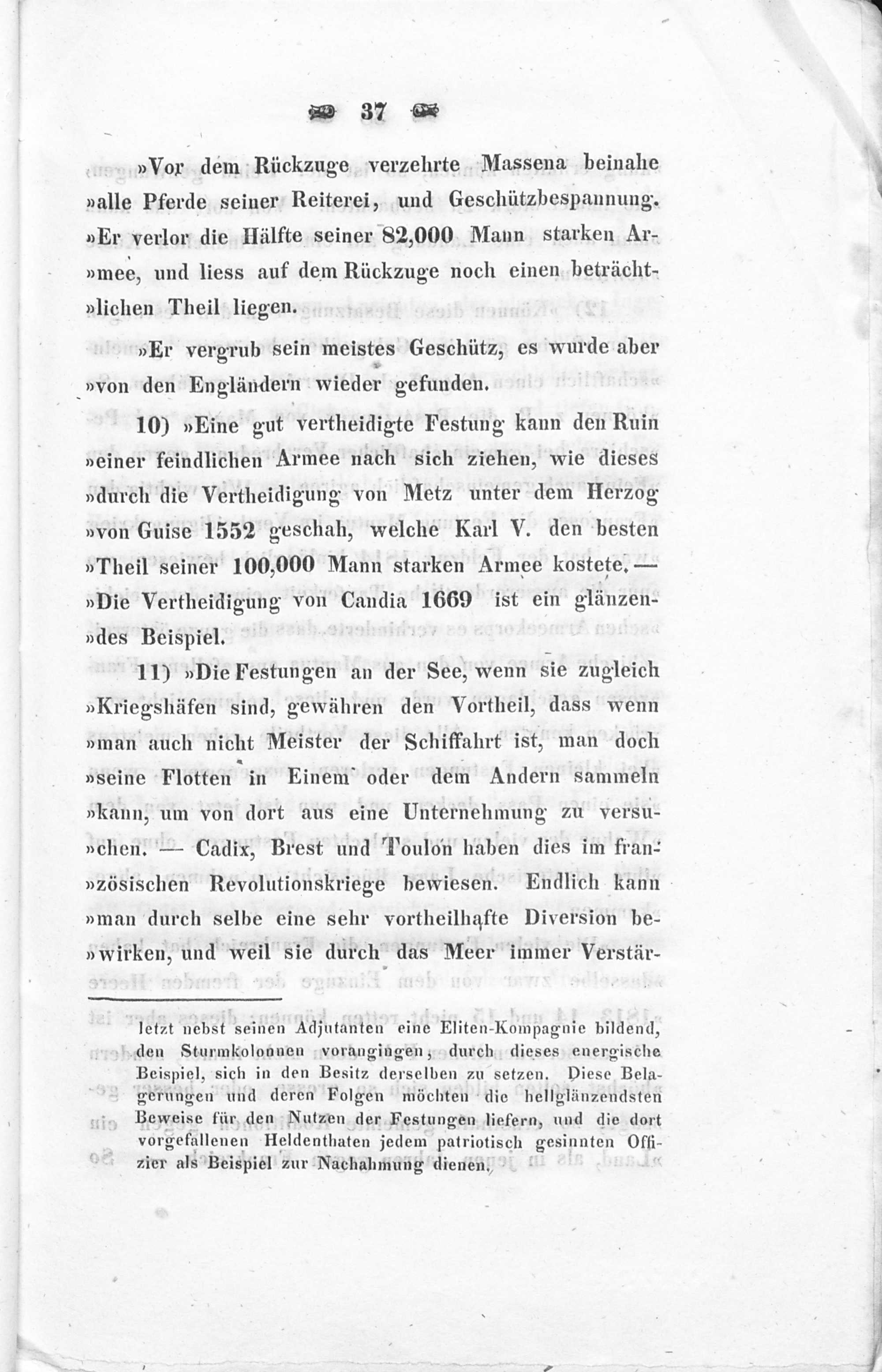 37

»Vor dem Rückzuge verzehrte Massena beinahe »alle Pferde seiner Reiterei, und Geschützbespannung. »Er verlor die Hälfte seiner 82,000 Mann starken Ar»mee, und liess auf dem Rückzuge noch einen beträcht»lichen Theil liegen.

»Er vergrub sein meistes Geschütz, es wurde aber »von den Engländern wieder gefunden.

10) »Eine gut vertheidigte Festung kann den Ruin »einer feindlichen Armee nach sich ziehen, wie dieses »durch die Vertheidigung von Metz unter dem Herzog »von Guise 1552 geschah, welche Karl V. den besten »Theil seiner 100,000 Mann starken Armee kostete. — »Die Vertheidigung von Candia 1669 ist ein glänzen»des Beispiel.

11) »Die Festungen an der See, wenn sie zugleich »Kriegshäfen sind, gewähren den Vortheil, dass wenn »man auch nicht Meister der Schiffahrt ist, man doch »seine Flotten in Einem oder dem Andern sammeln »kann, um von dort aus eine Unternehmung zu versu»chen. — Cadix, Brest und Toulon haben dies im fran»zösischen Revolutionskriege bewiesen. Endlich kann »man durch selbe eine sehr vortheilhafte Diversion be»wirken, und weil sie durch das Meer immer Verstär-

letzt nebst seinen Adjutanten eine Eliten-Kompagnie bildend, den Sturmkolonnen vorangingen, durch dieses energische Beispiel, sich in den Besitz derselben zu setzen. Diese Belagerungen und deren Folgen möchten die hellglänzendsten Beweise für den Nutzen der Festungen liefern, und die dort vorgefallenen Heldenthaten jedem patriotisch gesinnten Offizier als Beispiel zur Nachahmung dienen.